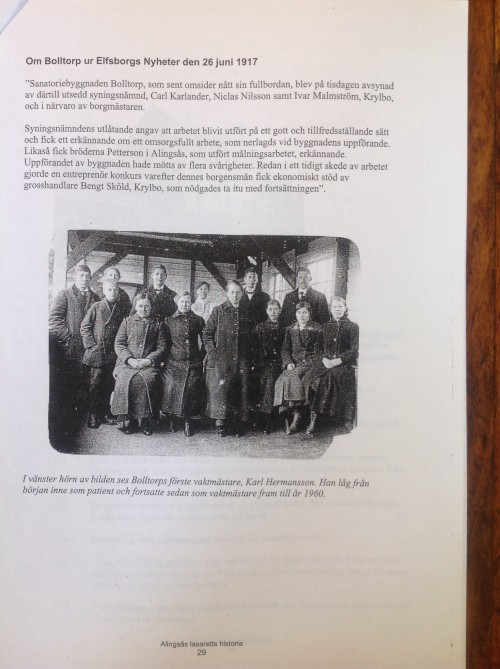 Om Bolltorp ur Elfsborgs Nyheter den 26 juni 1917

"Sanatoriebyggnaden Bolltorp, som sent omsider nått sin fullbordan, blev på tisdagen avsynad av därtill utsedd syningsnämnd, Carl Karlander, Niclas Nilsson samt Ivar Malmström, Krylbo, och i närvaro av borgmästaren.

Syningsnämndens utlåtande angav att arbetet blivit utfört på ett gott och tillfredsställande sätt och fick ett erkännande om ett omsorgsfullt arbete, som nerlagds vid byggnadens uppförande. Likaså fick bröderna Petterson i Alingsås, som utfört målningsarbetet, erkännande. Uppförandet av byggnaden hade mötts av flera svårigheter. Redan i ett tidigt skede av arbetet gjorde en entreprenör konkurs varefter dennes borgensmän fick ekonomiskt stöd av grosshandlare Bengt Sköld, Krylbo, som nödgades ta itu med fortsättningen".

I vänster hörn av bilden ses Bolltorps förste vaktmästare, Karl Hermansson. Han låg från början inne som patient och fortsatte sedan som vaktmästare fram till år 1960.

Alingsås lasaretts historia
29